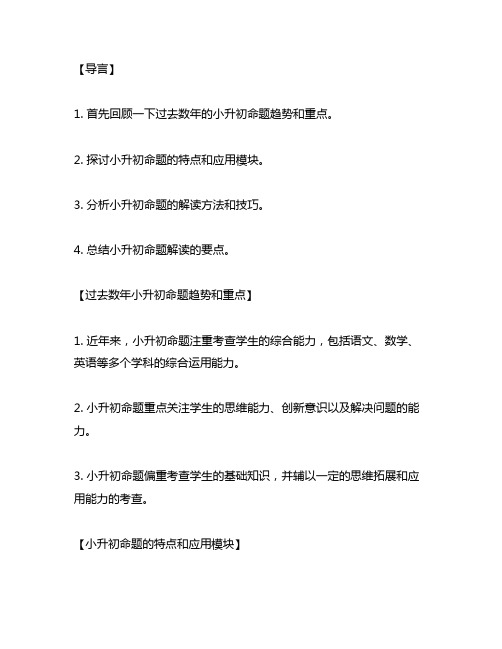 【导言】

1. 首先回顾一下过去数年的小升初命题趋势和重点。

2. 探讨小升初命题的特点和应用模块。

3. 分析小升初命题的解读方法和技巧。

4. 总结小升初命题解读的要点。

【过去数年小升初命题趋势和重点】

1. 近年来，小升初命题注重考查学生的综合能力，包括语文、数学、英语等多个学科的综合运用能力。

2. 小升初命题重点关注学生的思维能力、创新意识以及解决问题的能力。

3. 小升初命题偏重考查学生的基础知识，并辅以一定的思维拓展和应用能力的考查。

【小升初命题的特点和应用模块】